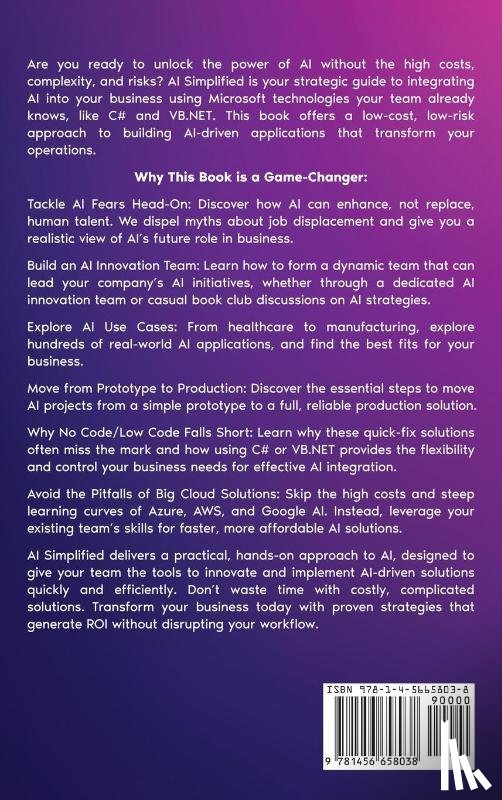 Are you ready to unlock the power of AI without the high costs, complexity, and risks? AI Simplified is your strategic guide to integrating AI into your business using Microsoft technologies your team already knows, like C# and VB.NET. This book offers a low-cost, low-risk approach to building AI-driven applications that transform your operations.

Why This Book is a Game-Changer:

Tackle AI Fears Head-On: Discover how AI can enhance, not replace, human talent. We dispel myths about job displacement and give you a realistic view of AI's future role in business.

Build an AI Innovation Team: Learn how to form a dynamic team that can lead your company's AI initiatives, whether through a dedicated AI innovation team or casual book club discussions on AI strategies.

Explore AI Use Cases: From healthcare to manufacturing, explore hundreds of real-world AI applications, and find the best fits for your business.

Move from Prototype to Production: Discover the essential steps to move AI projects from a simple prototype to a full, reliable production solution.

Why No Code/Low Code Falls Short: Learn why these quick-fix solutions often miss the mark and how using C# or VB.NET provides the flexibility and control your business needs for effective AI integration.

Avoid the Pitfalls of Big Cloud Solutions: Skip the high costs and steep learning curves of Azure, AWS, and Google AI. Instead, leverage your existing team's skills for faster, more affordable AI solutions.

AI Simplified delivers a practical, hands-on approach to AI, designed to give your team the tools to innovate and implement AI-driven solutions quickly and efficiently. Don't waste time with costly, complicated solutions. Transform your business today with proven strategies that generate ROI without disrupting your workflow.

ISBN 978-1-4-5665803-8
90000
9 781456 658038